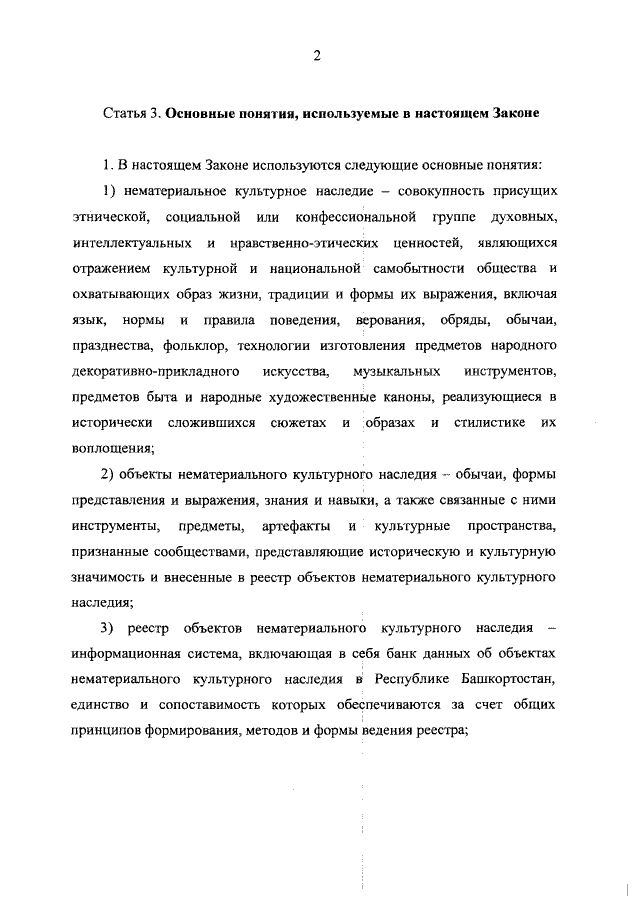 2

Статья 3. Основные понятия, используемые в настоящем Законе

1. В настоящем Законе используются следующие основные понятия:

1) нематериальное культурное наследие – совокупность присущих этнической, социальной или конфессиональной группе духовных, интеллектуальных и нравственно-этических ценностей, являющихся отражением культурной и национальной самобытности общества и охватывающих образ жизни, традиции и формы их выражения, включая язык, нормы и правила поведения, верования, обряды, обычаи, празднества, фольклор, технологии изготовления предметов народного декоративно-прикладного искусства, музыкальных инструментов, предметов быта и народные художественные каноны, реализующиеся в исторически сложившихся сюжетах и образах и стилистике их воплощения;

2) объекты нематериального культурного наследия – обычаи, формы представления и выражения, знания и навыки, а также связанные с ними инструменты, предметы, артефакты и культурные пространства, признанные сообществами, представляющие историческую и культурную значимость и внесенные в реестр объектов нематериального культурного наследия;

3) реестр объектов нематериального культурного наследия – информационная система, включающая в себя банк данных об объектах нематериального культурного наследия в Республике Башкортостан, единство и сопоставимость которых обеспечиваются за счет общих принципов формирования, методов и формы ведения реестра;